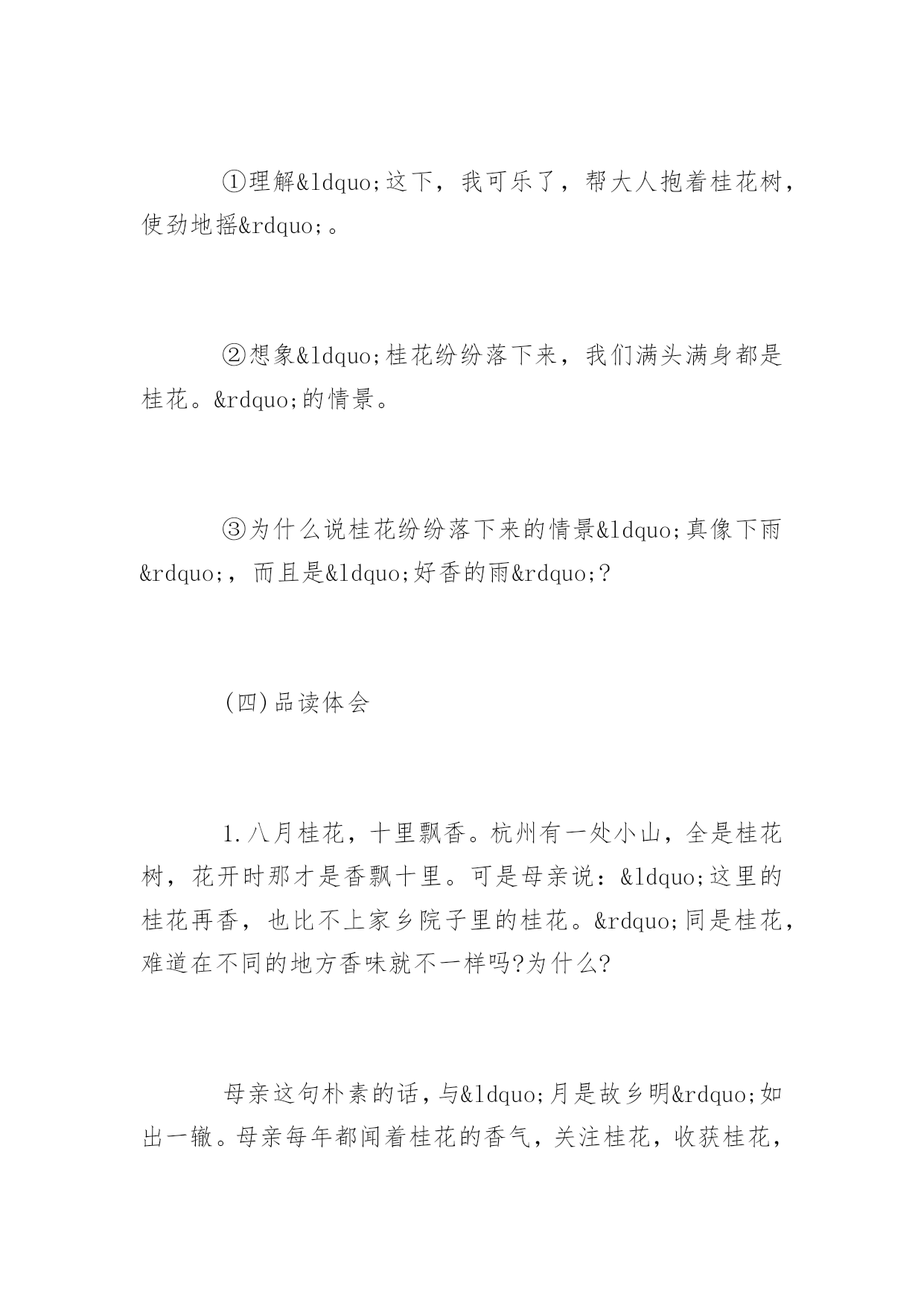 ①理解&ldquo;这下，我可乐了，帮大人抱着桂花树，使劲地摇&rdquo;。

②想象&ldquo;桂花纷纷落下来，我们满头满身都是桂花。&rdquo;的情景。

③为什么说桂花纷纷落下来的情景&ldquo;真像下雨&rdquo;，而且是&ldquo;好香的雨&rdquo;?

(四)品读体会

1.八月桂花，十里飘香。杭州有一处小山，全是桂花树，花开时那才是香飘十里。可是母亲说：&ldquo;这里的桂花再香，也比不上家乡院子里的桂花。&rdquo;同是桂花，难道在不同的地方香味就不一样吗?为什么?

母亲这句朴素的话，与&ldquo;月是故乡明&rdquo;如出一辙。母亲每年都闻着桂花的香气，关注桂花，收获桂花，